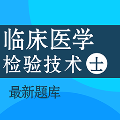 临床医学
检验技术 士

最新题库